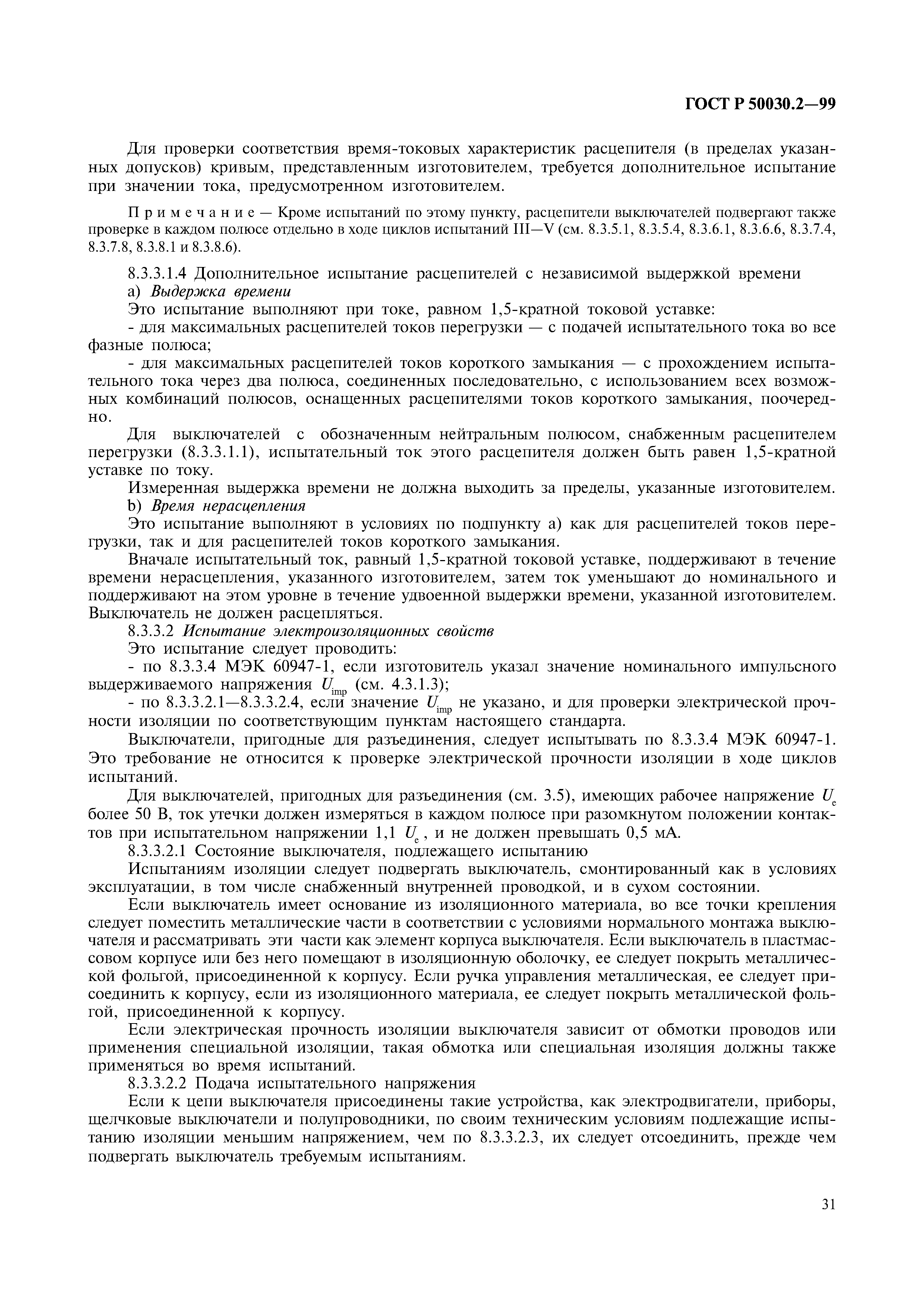 ГОСТ Р 50030.2—99

Для проверки соответствия время-токовых характеристик расцепителя (в пределах указанных допусков) кривым, представленным изготовителем, требуется дополнительное испытание при значении тока, предусмотренном изготовителем.

Примечание — Кроме испытаний по этому пункту, расцепители выключателей подвергают также проверке в каждом полюсе отдельно в ходе циклов испытаний III—V (см. 8.3.5.1, 8.3.5.4, 8.3.6.1, 8.3.6.6, 8.3.7.4, 8.3.7.8, 8.3.8.1 и 8.3.8.6).

8.3.3.1.4 Дополнительное испытание расцепителей с независимой выдержкой времени

a) Выдержка времени

Это испытание выполняют при токе, равном 1,5-кратной токовой уставке:

- для максимальных расцепителей токов перегрузки — с подачей испытательного тока во все фазные полюса;

- для максимальных расцепителей токов короткого замыкания — с прохождением испытательного тока через два полюса, соединенных последовательно, с использованием всех возможных комбинаций полюсов, оснащенных расцепителями токов короткого замыкания, поочередно.

Для выключателей с обозначенным нейтральным полюсом, снабженным расцепителем перегрузки (8.3.3.1.1), испытательный ток этого расцепителя должен быть равен 1,5-кратной уставке по току.

Измеренная выдержка времени не должна выходить за пределы, указанные изготовителем.

b) Время нерасцепления

Это испытание выполняют в условиях по подпункту а) как для расцепителей токов перегрузки, так и для расцепителей токов короткого замыкания.

Вначале испытательный ток, равный 1,5-кратной токовой уставке, поддерживают в течение времени нерасцепления, указанного изготовителем, затем ток уменьшают до номинального и поддерживают на этом уровне в течение удвоенной выдержки времени, указанной изготовителем. Выключатель не должен расцепляться.

8.3.3.2 Испытание электроизоляционных свойств

Это испытание следует проводить:

- по 8.3.3.4 МЭК 60947-1, если изготовитель указал значение номинального импульсного выдерживаемого напряжения $U_{imp}$ (см. 4.3.1.3);

- по 8.3.3.2.1—8.3.3.2.4, если значение $U_{imp}$ не указано, и для проверки электрической прочности изоляции по соответствующим пунктам настоящего стандарта.

Выключатели, пригодные для разъединения, следует испытывать по 8.3.3.4 МЭК 60947-1. Это требование не относится к проверке электрической прочности изоляции в ходе циклов испытаний.

Для выключателей, пригодных для разъединения (см. 3.5), имеющих рабочее напряжение $U_e$ более 50 В, ток утечки должен измеряться в каждом полюсе при разомкнутом положении контактов при испытательном напряжении 1,1 $U_e$, и не должен превышать 0,5 мА.

8.3.3.2.1 Состояние выключателя, подлежащего испытанию

Испытаниям изоляции следует подвергать выключатель, смонтированный как в условиях эксплуатации, в том числе снабженный внутренней проводкой, и в сухом состоянии.

Если выключатель имеет основание из изоляционного материала, во все точки крепления следует поместить металлические части в соответствии с условиями нормального монтажа выключателя и рассматривать эти части как элемент корпуса выключателя. Если выключатель в пластмассовом корпусе или без него помещают в изоляционную оболочку, ее следует покрыть металлической фольгой, присоединенной к корпусу. Если ручка управления металлическая, ее следует присоединить к корпусу, если из изоляционного материала, ее следует покрыть металлической фольгой, присоединенной к корпусу.

Если электрическая прочность изоляции выключателя зависит от обмотки проводов или применения специальной изоляции, такая обмотка или специальная изоляция должны также применяться во время испытаний.

8.3.3.2.2 Подача испытательного напряжения

Если к цепи выключателя присоединены такие устройства, как электродвигатели, приборы, щелчковые выключатели и полупроводники, по своим техническим условиям подлежащие испытанию изоляции меньшим напряжением, чем по 8.3.3.2.3, их следует отсоединить, прежде чем подвергать выключатель требуемым испытаниям.

31